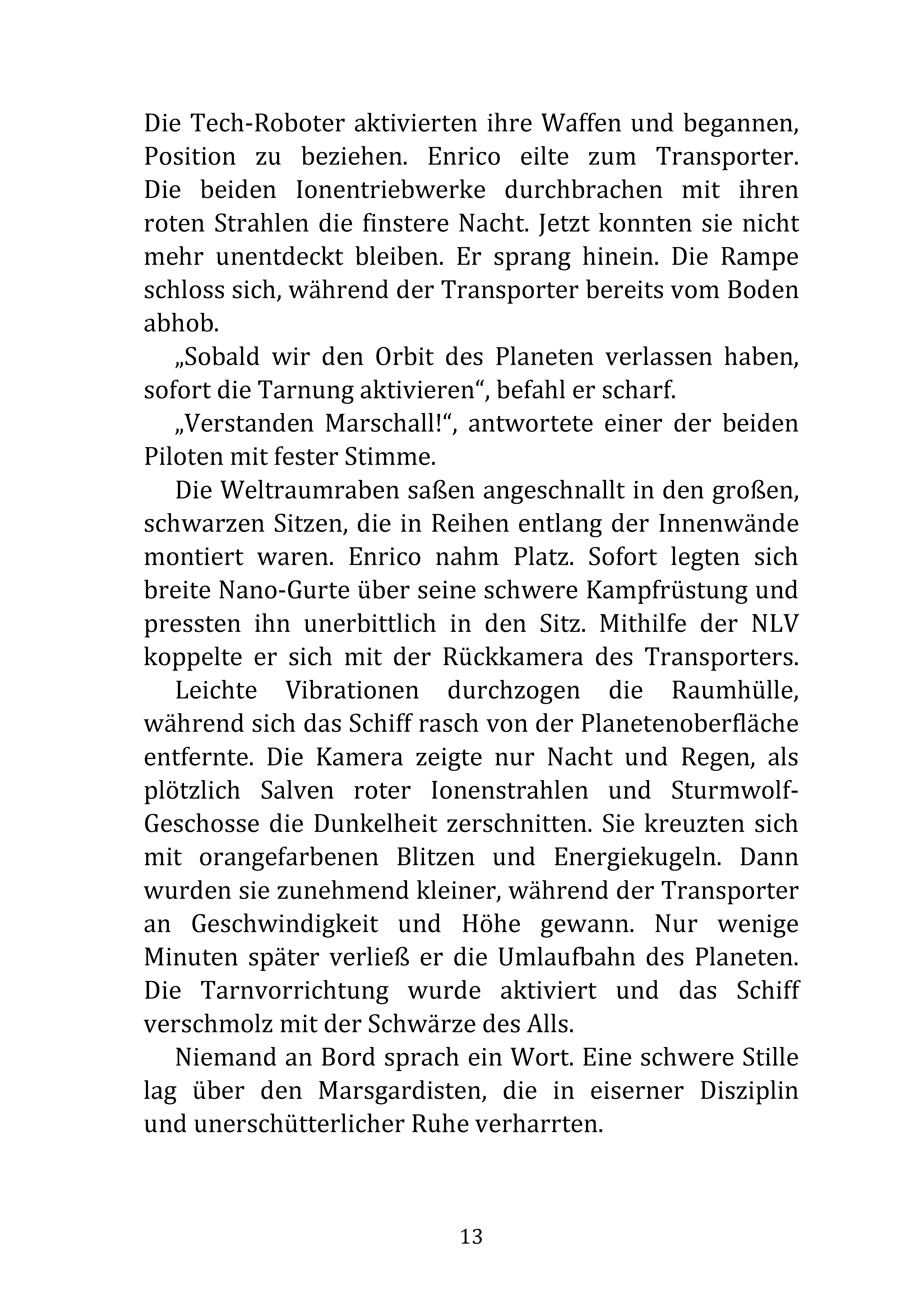 Die Tech-Roboter aktivierten ihre Waffen und begannen, Position zu beziehen. Enrico eilte zum Transporter. Die beiden Ionentriebwerke durchbrachen mit ihren roten Strahlen die finstere Nacht. Jetzt konnten sie nicht mehr unentdeckt bleiben. Er sprang hinein. Die Rampe schloss sich, während der Transporter bereits vom Boden abhob.

„Sobald wir den Orbit des Planeten verlassen haben, sofort die Tarnung aktivieren“, befahl er scharf.

„Verstanden Marschall!“, antwortete einer der beiden Piloten mit fester Stimme.

Die Weltraumraben saßen angeschnallt in den großen, schwarzen Sitzen, die in Reihen entlang der Innenwände montiert waren. Enrico nahm Platz. Sofort legten sich breite Nano-Gurte über seine schwere Kampfrüstung und pressten ihn unerbittlich in den Sitz. Mithilfe der NLV koppelte er sich mit der Rückkamera des Transporters.

Leichte Vibrationen durchzogen die Raumhülle, während sich das Schiff rasch von der Planetenoberfläche entfernte. Die Kamera zeigte nur Nacht und Regen, als plötzlich Salven roter Ionenstrahlen und Sturmwolf-Geschosse die Dunkelheit zerschnitten. Sie kreuzten sich mit orangefarbenen Blitzen und Energiekugeln. Dann wurden sie zunehmend kleiner, während der Transporter an Geschwindigkeit und Höhe gewann. Nur wenige Minuten später verließ er die Umlaufbahn des Planeten. Die Tarnvorrichtung wurde aktiviert und das Schiff verschmolz mit der Schwärze des Alls.

Niemand an Bord sprach ein Wort. Eine schwere Stille lag über den Marsgardisten, die in eiserner Disziplin und unerschütterlicher Ruhe verharrten.

13